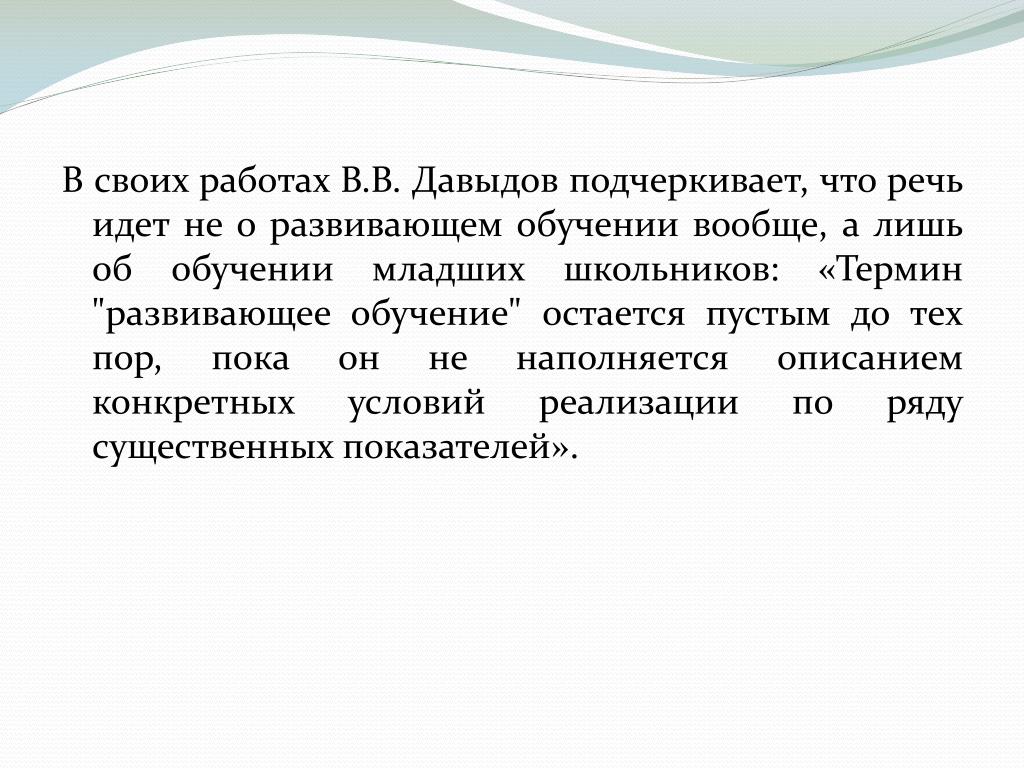 В своих работах В.В. Давыдов подчеркивает, что речь идет не о развивающем обучении вообще, а лишь об обучении младших школьников: «Термин "развивающее обучение" остается пустым до тех пор, пока он не наполняется описанием конкретных условий реализации по ряду существенных показателей».